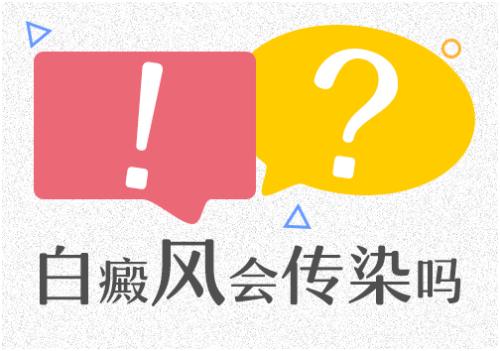 !
?
白癜风会传染吗